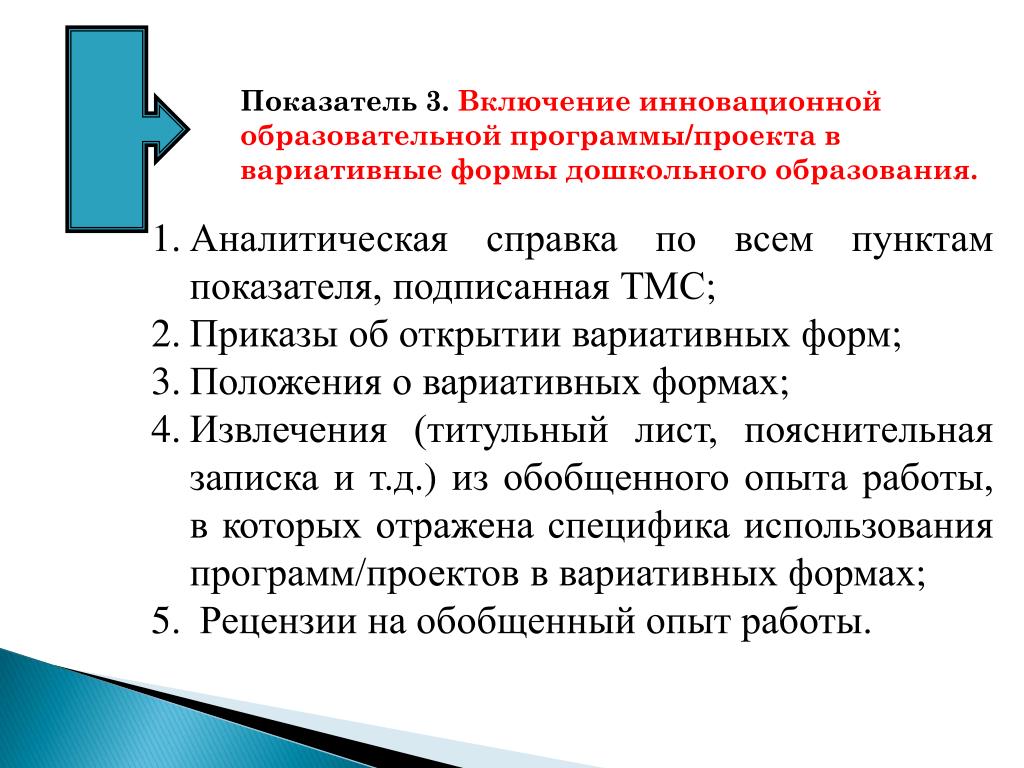 Показатель 3. Включение инновационной образовательной программы/проекта в вариативные формы дошкольного образования.

1. Аналитическая справка по всем пунктам показателя, подписанная ТМС;
2. Приказы об открытии вариативных форм;
3. Положения о вариативных формах;
4. Извлечения (титульный лист, пояснительная записка и т.д.) из обобщенного опыта работы, в которых отражена специфика использования программ/проектов в вариативных формах;
5. Рецензии на обобщенный опыт работы.